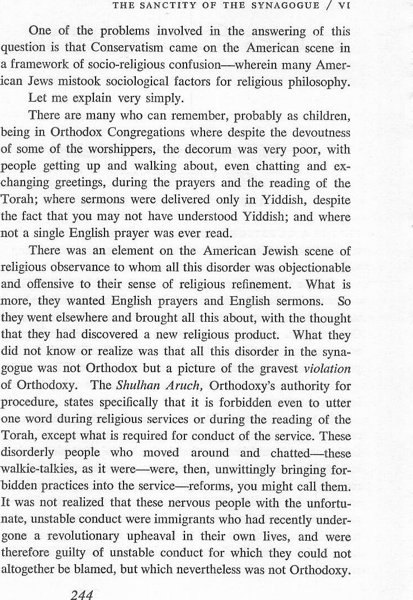 THE SANCTITY OF THE SYNAGOGUE / VI

One of the problems involved in the answering of this question is that Conservatism came on the American scene in a framework of socio-religious confusion—wherein many American Jews mistook sociological factors for religious philosophy.

Let me explain very simply.

There are many who can remember, probably as children, being in Orthodox Congregations where despite the devoutness of some of the worshippers, the decorum was very poor, with people getting up and walking about, even chatting and exchanging greetings, during the prayers and the reading of the Torah; where sermons were delivered only in Yiddish, despite the fact that you may not have understood Yiddish; and where not a single English prayer was ever read.

There was an element on the American Jewish scene of religious observance to whom all this disorder was objectionable and offensive to their sense of religious refinement. What is more, they wanted English prayers and English sermons. So they went elsewhere and brought all this about, with the thought that they had discovered a new religious product. What they did not know or realize was that all this disorder in the synagogue was not Orthodox but a picture of the gravest violation of Orthodoxy. The Shulhan Aruch, Orthodoxy's authority for procedure, states specifically that it is forbidden even to utter one word during religious services or during the reading of the Torah, except what is required for conduct of the service. These disorderly people who moved around and chatted—these walkie-talkies, as it were—were, then, unwittingly bringing forbidden practices into the service—reforms, you might call them. It was not realized that these nervous people with the unfortunate, unstable conduct were immigrants who had recently undergone a revolutionary upheaval in their own lives, and were therefore guilty of unstable conduct for which they could not altogether be blamed, but which nevertheless was not Orthodoxy.

244